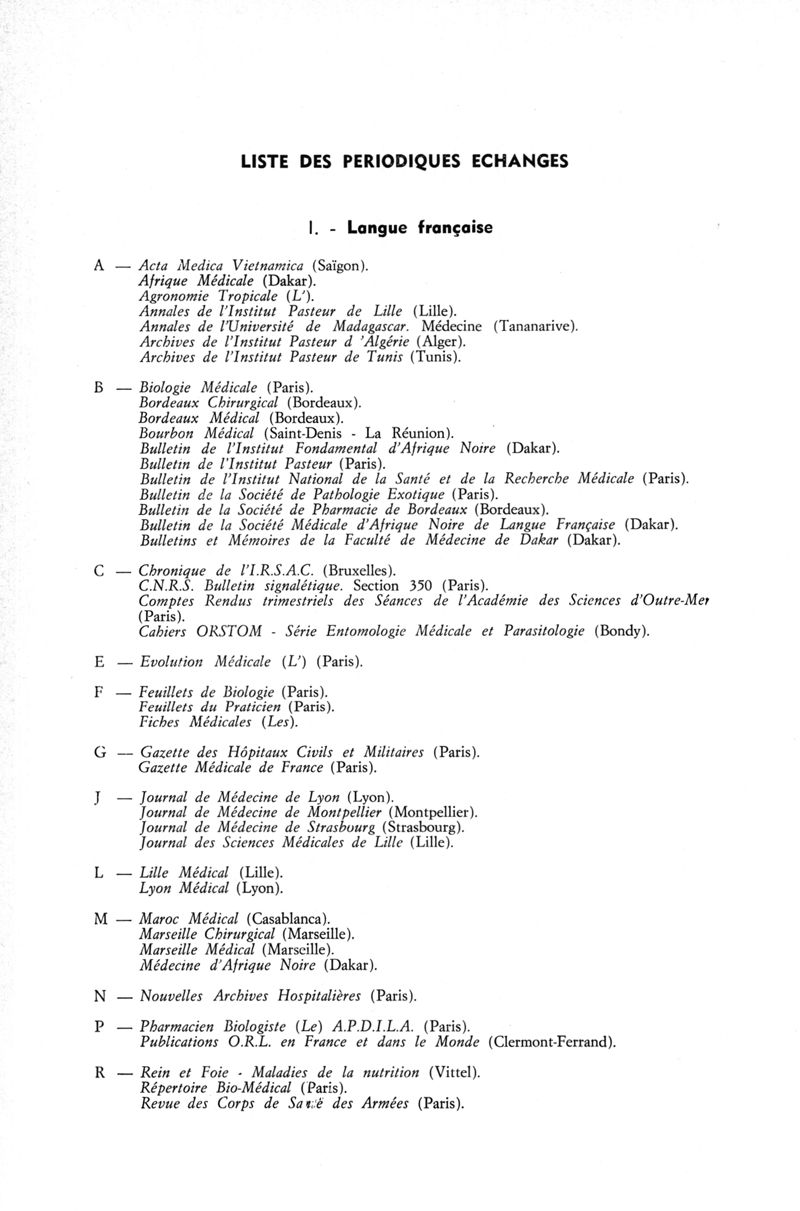 LISTE DES PERIODIQUES ECHANGES

I. - Langue française

A — Acta Medica Vietnamica (Saïgon).
Afrique Médicale (Dakar).
Agronomie Tropicale (L').
Annales de l'Institut Pasteur de Lille (Lille).
Annales de l'Université de Madagascar. Médecine (Tananarive).
Archives de l'Institut Pasteur d 'Algérie (Alger).
Archives de l'Institut Pasteur de Tunis (Tunis).

B — Biologie Médicale (Paris).
Bordeaux Chirurgical (Bordeaux).
Bordeaux Médical (Bordeaux).
Bourbon Médical (Saint-Denis - La Réunion).
Bulletin de l'Institut Fondamental d'Afrique Noire (Dakar).
Bulletin de l'Institut Pasteur (Paris).
Bulletin de l'Institut National de la Santé et de la Recherche Médicale (Paris).
Bulletin de la Société de Pathologie Exotique (Paris).
Bulletin de la Société de Pharmacie de Bordeaux (Bordeaux).
Bulletin de la Société Médicale d'Afrique Noire de Langue Française (Dakar).
Bulletins et Mémoires de la Faculté de Médecine de Dakar (Dakar).

C — Chronique de l'I.R.S.A.C. (Bruxelles).
C.N.R.S. Bulletin signalétique. Section 350 (Paris).
Comptes Rendus trimestriels des Séances de l'Académie des Sciences d'Outre-Mer (Paris).
Cahiers ORSTOM - Série Entomologie Médicale et Parasitologie (Bondy).

E — Evolution Médicale (L') (Paris).

F — Feuillets de Biologie (Paris).
Feuillets du Praticien (Paris).
Fiches Médicales (Les).

G — Gazette des Hôpitaux Civils et Militaires (Paris).
Gazette Médicale de France (Paris).

J — Journal de Médecine de Lyon (Lyon).
Journal de Médecine de Montpellier (Montpellier).
Journal de Médecine de Strasbourg (Strasbourg).
Journal des Sciences Médicales de Lille (Lille).

L — Lille Médical (Lille).
Lyon Médical (Lyon).

M — Maroc Médical (Casablanca).
Marseille Chirurgical (Marseille).
Marseille Médical (Marseille).
Médecine d'Afrique Noire (Dakar).

N — Nouvelles Archives Hospitalières (Paris).

P — Pharmacien Biologiste (Le) A.P.D.I.L.A. (Paris).
Publications O.R.L. en France et dans le Monde (Clermont-Ferrand).

R — Rein et Foie - Maladies de la nutrition (Vittel).
Répertoire Bio-Médical (Paris).
Revue des Corps de Santé des Armées (Paris).